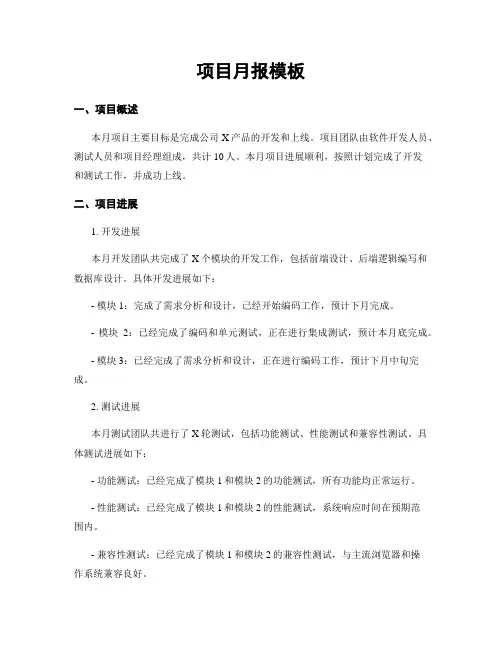 项目月报模板

一、项目概述

本月项目主要目标是完成公司 X 产品的开发和上线。项目团队由软件开发人员、测试人员和项目经理组成，共计 10 人。本月项目进展顺利，按照计划完成了开发和测试工作，并成功上线。

二、项目进展

1. 开发进展

本月开发团队共完成了 X 个模块的开发工作，包括前端设计、后端逻辑编写和数据库设计。具体开发进展如下：

- 模块 1：完成了需求分析和设计，已经开始编码工作，预计下月完成。

- 模块 2：已经完成了编码和单元测试，正在进行集成测试，预计本月底完成。

- 模块 3：已经完成了需求分析和设计，正在进行编码工作，预计下月中旬完成。

2. 测试进展

本月测试团队共进行了 X 轮测试，包括功能测试、性能测试和兼容性测试。具体测试进展如下：

- 功能测试：已经完成了模块 1 和模块 2 的功能测试，所有功能均正常运行。

- 性能测试：已经完成了模块 1 和模块 2 的性能测试，系统响应时间在预期范围内。

- 兼容性测试：已经完成了模块 1 和模块 2 的兼容性测试，与主流浏览器和操作系统兼容良好。